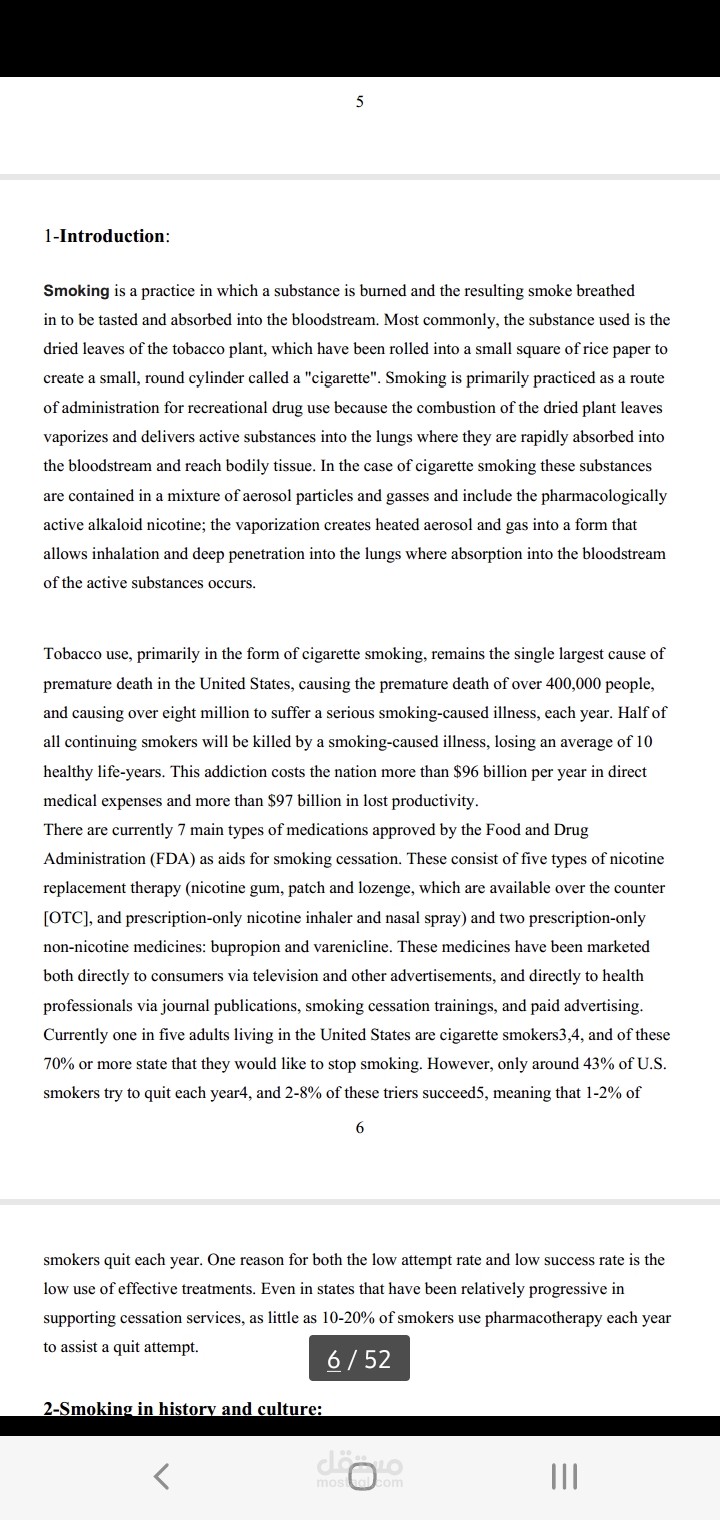 5

1-Introduction:

Smoking is a practice in which a substance is burned and the resulting smoke breathed in to be tasted and absorbed into the bloodstream. Most commonly, the substance used is the dried leaves of the tobacco plant, which have been rolled into a small square of rice paper to create a small, round cylinder called a "cigarette". Smoking is primarily practiced as a route of administration for recreational drug use because the combustion of the dried plant leaves vaporizes and delivers active substances into the lungs where they are rapidly absorbed into the bloodstream and reach bodily tissue. In the case of cigarette smoking these substances are contained in a mixture of aerosol particles and gasses and include the pharmacologically active alkaloid nicotine; the vaporization creates heated aerosol and gas into a form that allows inhalation and deep penetration into the lungs where absorption into the bloodstream of the active substances occurs.

Tobacco use, primarily in the form of cigarette smoking, remains the single largest cause of premature death in the United States, causing the premature death of over 400,000 people, and causing over eight million to suffer a serious smoking-caused illness, each year. Half of all continuing smokers will be killed by a smoking-caused illness, losing an average of 10 healthy life-years. This addiction costs the nation more than $96 billion per year in direct medical expenses and more than $97 billion in lost productivity.
There are currently 7 main types of medications approved by the Food and Drug Administration (FDA) as aids for smoking cessation. These consist of five types of nicotine replacement therapy (nicotine gum, patch and lozenge, which are available over the counter [OTC], and prescription-only nicotine inhaler and nasal spray) and two prescription-only non-nicotine medicines: bupropion and varenicline. These medicines have been marketed both directly to consumers via television and other advertisements, and directly to health professionals via journal publications, smoking cessation trainings, and paid advertising. Currently one in five adults living in the United States are cigarette smokers3,4, and of these 70% or more state that they would like to stop smoking. However, only around 43% of U.S. smokers try to quit each year4, and 2-8% of these triers succeed5, meaning that 1-2% of

6

smokers quit each year. One reason for both the low attempt rate and low success rate is the low use of effective treatments. Even in states that have been relatively progressive in supporting cessation services, as little as 10-20% of smokers use pharmacotherapy each year to assist a quit attempt.

6 / 52

2-Smoking in history and culture:

مستقل
mostaql.com